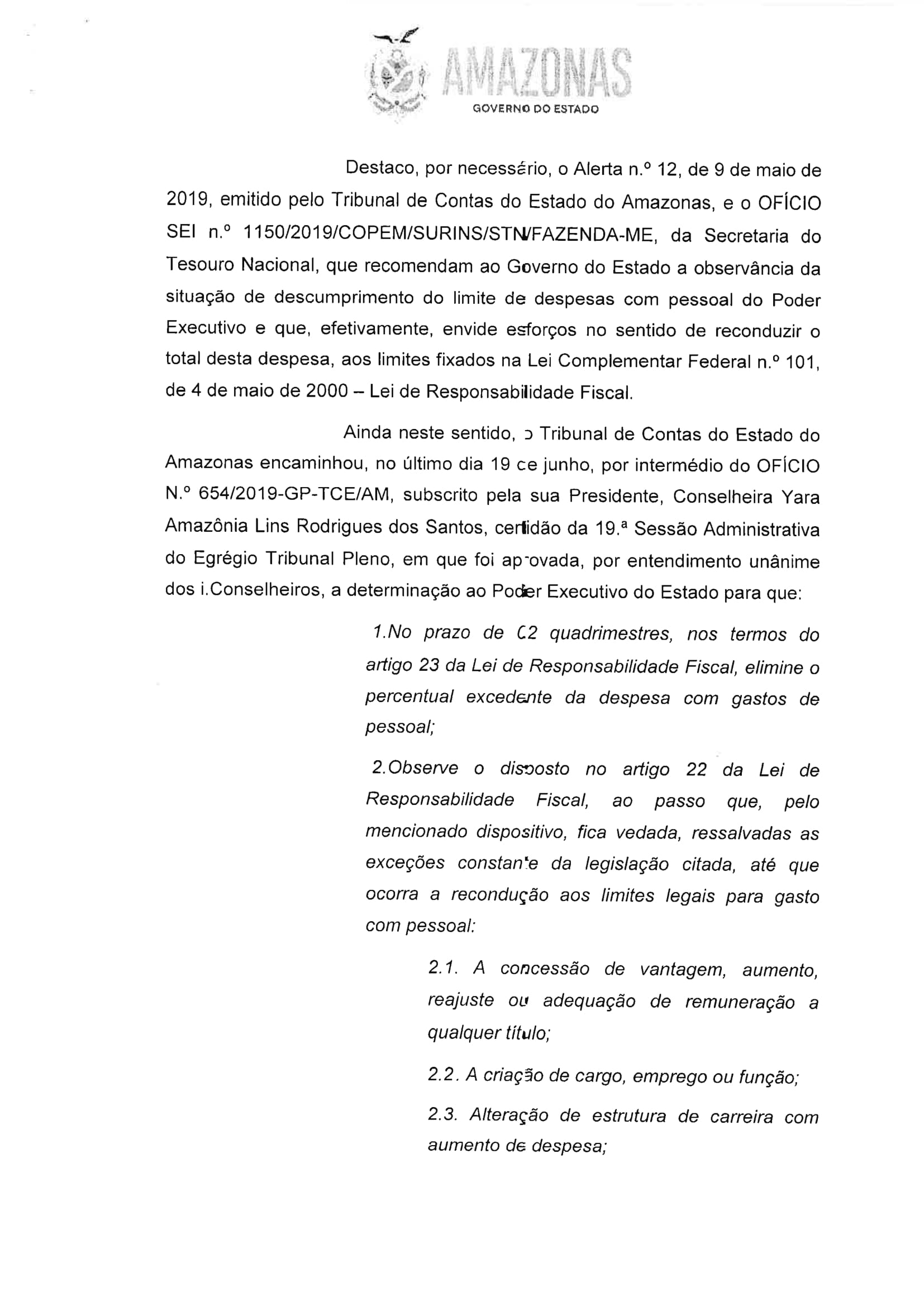 AMAZONAS
GOVERNO DO ESTADO

Destaco, por necessário, o Alerta n.º 12, de 9 de maio de 2019, emitido pelo Tribunal de Contas do Estado do Amazonas, e o OFÍCIO SEI n.º 1150/2019/COPEM/SURINS/STN/FAZENDA-ME, da Secretaria do Tesouro Nacional, que recomendam ao Governo do Estado a observância da situação de descumprimento do limite de despesas com pessoal do Poder Executivo e que, efetivamente, envide esforços no sentido de reconduzir o total desta despesa, aos limites fixados na Lei Complementar Federal n.º 101, de 4 de maio de 2000 – Lei de Responsabilidade Fiscal.

Ainda neste sentido, o Tribunal de Contas do Estado do Amazonas encaminhou, no último dia 19 de junho, por intermédio do OFÍCIO N.º 654/2019-GP-TCE/AM, subscrito pela sua Presidente, Conselheira Yara Amazônia Lins Rodrigues dos Santos, certidão da 19.ª Sessão Administrativa do Egrégio Tribunal Pleno, em que foi aprovada, por entendimento unânime dos i.Conselheiros, a determinação ao Poder Executivo do Estado para que:

1.No prazo de 02 quadrimestres, nos termos do artigo 23 da Lei de Responsabilidade Fiscal, elimine o percentual excedente da despesa com gastos de pessoal;

2.Observe o disposto no artigo 22 da Lei de Responsabilidade Fiscal, ao passo que, pelo mencionado dispositivo, fica vedada, ressalvadas as exceções constante da legislação citada, até que ocorra a recondução aos limites legais para gasto com pessoal:

2.1. A concessão de vantagem, aumento, reajuste ou adequação de remuneração a qualquer título;

2.2. A criação de cargo, emprego ou função;

2.3. Alteração de estrutura de carreira com aumento de despesa;